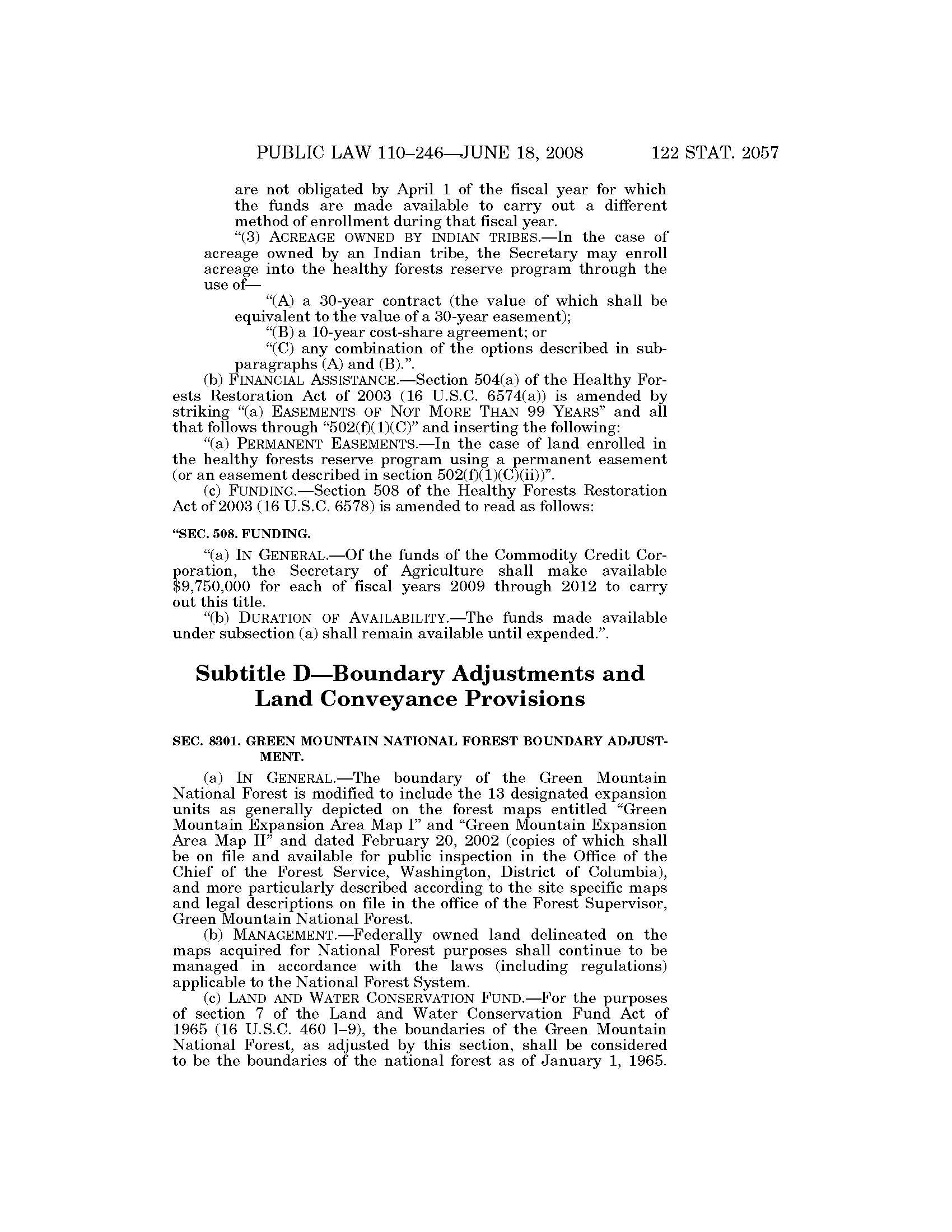 PUBLIC LAW 110–246—JUNE 18, 2008 122 STAT. 2057

are not obligated by April 1 of the fiscal year for which the funds are made available to carry out a different method of enrollment during that fiscal year.

“(3) ACREAGE OWNED BY INDIAN TRIBES.—In the case of acreage owned by an Indian tribe, the Secretary may enroll acreage into the healthy forests reserve program through the use of—

“(A) a 30-year contract (the value of which shall be equivalent to the value of a 30-year easement);

“(B) a 10-year cost-share agreement; or

“(C) any combination of the options described in subparagraphs (A) and (B).”.

(b) FINANCIAL ASSISTANCE.—Section 504(a) of the Healthy Forests Restoration Act of 2003 (16 U.S.C. 6574(a)) is amended by striking “(a) EASEMENTS OF NOT MORE THAN 99 YEARS” and all that follows through “502(f)(1)(C)” and inserting the following:

“(a) PERMANENT EASEMENTS.—In the case of land enrolled in the healthy forests reserve program using a permanent easement (or an easement described in section 502(f)(1)(C)(ii))”.

(c) FUNDING.—Section 508 of the Healthy Forests Restoration Act of 2003 (16 U.S.C. 6578) is amended to read as follows:

“SEC. 508. FUNDING.

“(a) IN GENERAL.—Of the funds of the Commodity Credit Corporation, the Secretary of Agriculture shall make available $9,750,000 for each of fiscal years 2009 through 2012 to carry out this title.

“(b) DURATION OF AVAILABILITY.—The funds made available under subsection (a) shall remain available until expended.”.

Subtitle D—Boundary Adjustments and Land Conveyance Provisions

SEC. 8301. GREEN MOUNTAIN NATIONAL FOREST BOUNDARY ADJUSTMENT.

(a) IN GENERAL.—The boundary of the Green Mountain National Forest is modified to include the 13 designated expansion units as generally depicted on the forest maps entitled “Green Mountain Expansion Area Map I” and “Green Mountain Expansion Area Map II” and dated February 20, 2002 (copies of which shall be on file and available for public inspection in the Office of the Chief of the Forest Service, Washington, District of Columbia), and more particularly described according to the site specific maps and legal descriptions on file in the office of the Forest Supervisor, Green Mountain National Forest.

(b) MANAGEMENT.—Federally owned land delineated on the maps acquired for National Forest purposes shall continue to be managed in accordance with the laws (including regulations) applicable to the National Forest System.

(c) LAND AND WATER CONSERVATION FUND.—For the purposes of section 7 of the Land and Water Conservation Fund Act of 1965 (16 U.S.C. 460 l–9), the boundaries of the Green Mountain National Forest, as adjusted by this section, shall be considered to be the boundaries of the national forest as of January 1, 1965.